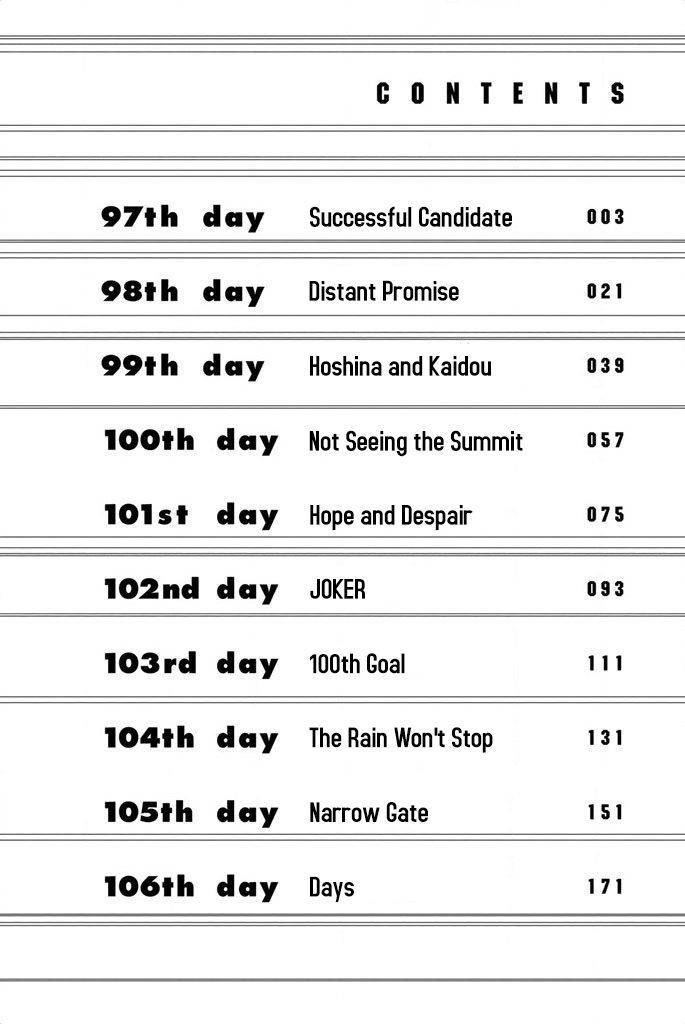 CONTENTS

97th day Successful Candidate 003
98th day Distant Promise 021
99th day Hoshina and Kaidou 039
100th day Not Seeing the Summit 057
101st day Hope and Despair 075
102nd day JOKER 093
103rd day 100th Goal 111
104th day The Rain Won't Stop 131
105th day Narrow Gate 151
106th day Days 171